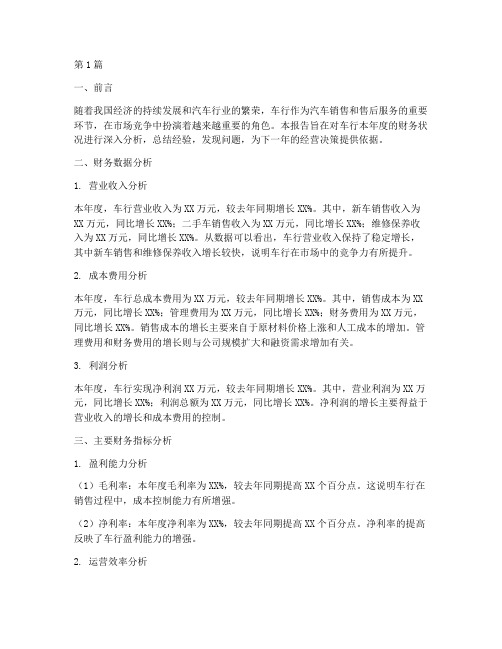 第1篇

一、前言

随着我国经济的持续发展和汽车行业的繁荣，车行作为汽车销售和售后服务的重要环节，在市场竞争中扮演着越来越重要的角色。本报告旨在对车行本年度的财务状况进行深入分析，总结经验，发现问题，为下一年的经营决策提供依据。

二、财务数据分析

1. 营业收入分析

本年度，车行营业收入为XX万元，较去年同期增长XX%。其中，新车销售收入为XX万元，同比增长XX%；二手车销售收入为XX万元，同比增长XX%；维修保养收入为XX万元，同比增长XX%。从数据可以看出，车行营业收入保持了稳定增长，其中新车销售和维修保养收入增长较快，说明车行在市场中的竞争力有所提升。

2. 成本费用分析

本年度，车行总成本费用为XX万元，较去年同期增长XX%。其中，销售成本为XX万元，同比增长XX%；管理费用为XX万元，同比增长XX%；财务费用为XX万元，同比增长XX%。销售成本的增长主要来自于原材料价格上涨和人工成本的增加。管理费用和财务费用的增长则与公司规模扩大和融资需求增加有关。

3. 利润分析

本年度，车行实现净利润XX万元，较去年同期增长XX%。其中，营业利润为XX万元，同比增长XX%；利润总额为XX万元，同比增长XX%。净利润的增长主要得益于营业收入的增长和成本费用的控制。

三、主要财务指标分析

1. 盈利能力分析

（1）毛利率：本年度毛利率为XX%，较去年同期提高XX个百分点。这说明车行在销售过程中，成本控制能力有所增强。

（2）净利率：本年度净利率为XX%，较去年同期提高XX个百分点。净利率的提高反映了车行盈利能力的增强。

2. 运营效率分析